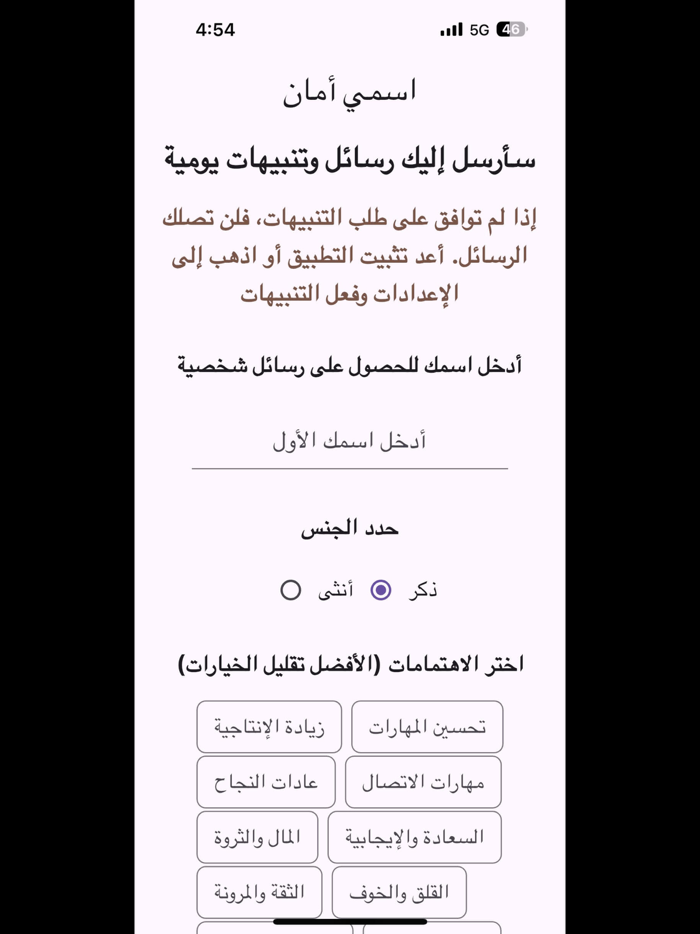 4:54
5G 46

اسمي أمان

سأرسل إليك رسائل وتنبيهات يومية

إذا لم توافق على طلب التنبيهات، فلن تصلك الرسائل. أعد تثبيت التطبيق أو اذهب إلى الإعدادات وفعل التنبيهات

أدخل اسمك للحصول على رسائل شخصية

أدخل اسمك الأول

حدد الجنس

ذكر أنثى

اختر الاهتمامات (الأفضل تقليل الخيارات)

تحسين المهارات
زيادة الإنتاجية
مهارات الاتصال
عادات النجاح
السعادة والإيجابية
المال والثروة
القلق والخوف
الثقة والمرونة